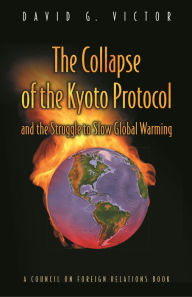 DAVID G. VICTOR

The Collapse of the Kyoto Protocol

and the Struggle to Slow Global Warming

A COUNCIL ON FOREIGN RELATIONS BOOK